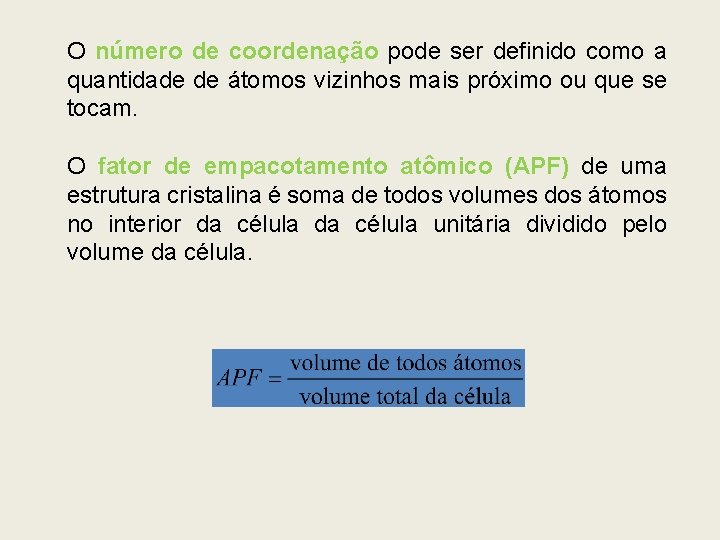 O número de coordenação pode ser definido como a quantidade de átomos vizinhos mais próximo ou que se tocam.

O fator de empacotamento atômico (APF) de uma estrutura cristalina é soma de todos volumes dos átomos no interior da célula da célula unitária dividido pelo volume da célula.

$APF = \frac{\text{volume de todos átomos}}{\text{volume total da célula}}$